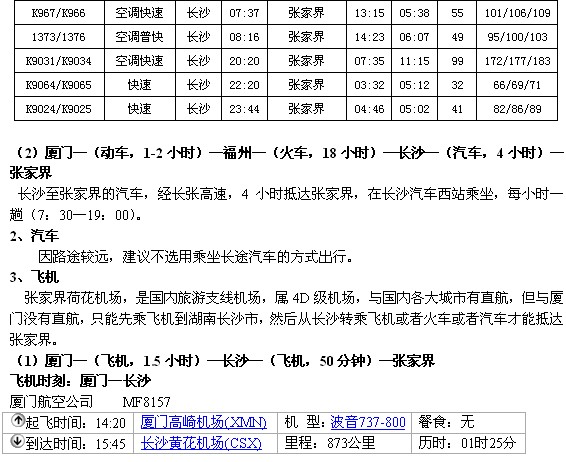 | K967/K966 | 空调快速 | 长沙 | 07:37 | 张家界 | 13:15 | 05:38 | 55 | 101/106/109 |
|---|---|---|---|---|---|---|---|---|
| 1373/1376 | 空调普快 | 长沙 | 08:16 | 张家界 | 14:23 | 06:07 | 49 | 95/100/103 |
| K9031/K9034 | 空调快速 | 长沙 | 20:20 | 张家界 | 07:35 | 11:15 | 99 | 172/177/183 |
| K9064/K9065 | 快速 | 长沙 | 22:20 | 张家界 | 03:32 | 05:12 | 32 | 66/69/71 |
| K9024/K9025 | 快速 | 长沙 | 23:44 | 张家界 | 04:46 | 05:02 | 41 | 82/86/89 |

（2）厦门—（动车，1-2 小时）—福州—（火车，18 小时）—长沙—（汽车，4 小时）—张家界

长沙至张家界的汽车，经长张高速，4 小时抵达张家界，在长沙汽车西站乘坐，每小时一趟（7：30—19：00）。

2、汽车

因路途较远，建议不选用乘坐长途汽车的方式出行。

3、飞机

张家界荷花机场，是国内旅游支线机场，属 4D 级机场，与国内各大城市有直航，但与厦门没有直航，只能先乘飞机到湖南长沙市，然后从长沙转乘飞机或者火车或者汽车才能抵达张家界。

（1）厦门—（飞机，1.5 小时）—长沙—（飞机，50 分钟）—张家界

飞机时刻：厦门—长沙

厦门航空公司 MF8157

| 起飞时间：14:20 | 厦门高崎机场(XMN) | 机 型：波音737-800 | 餐食：无 |
|---|---|---|---|
| 到达时间：15:45 | 长沙黄花机场(CSX) | 里程：873公里 | 历时：01时25分 |